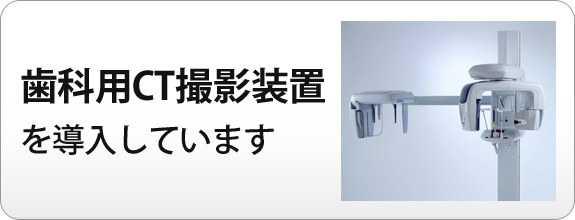 歯科用CT撮影装置

を導入しています